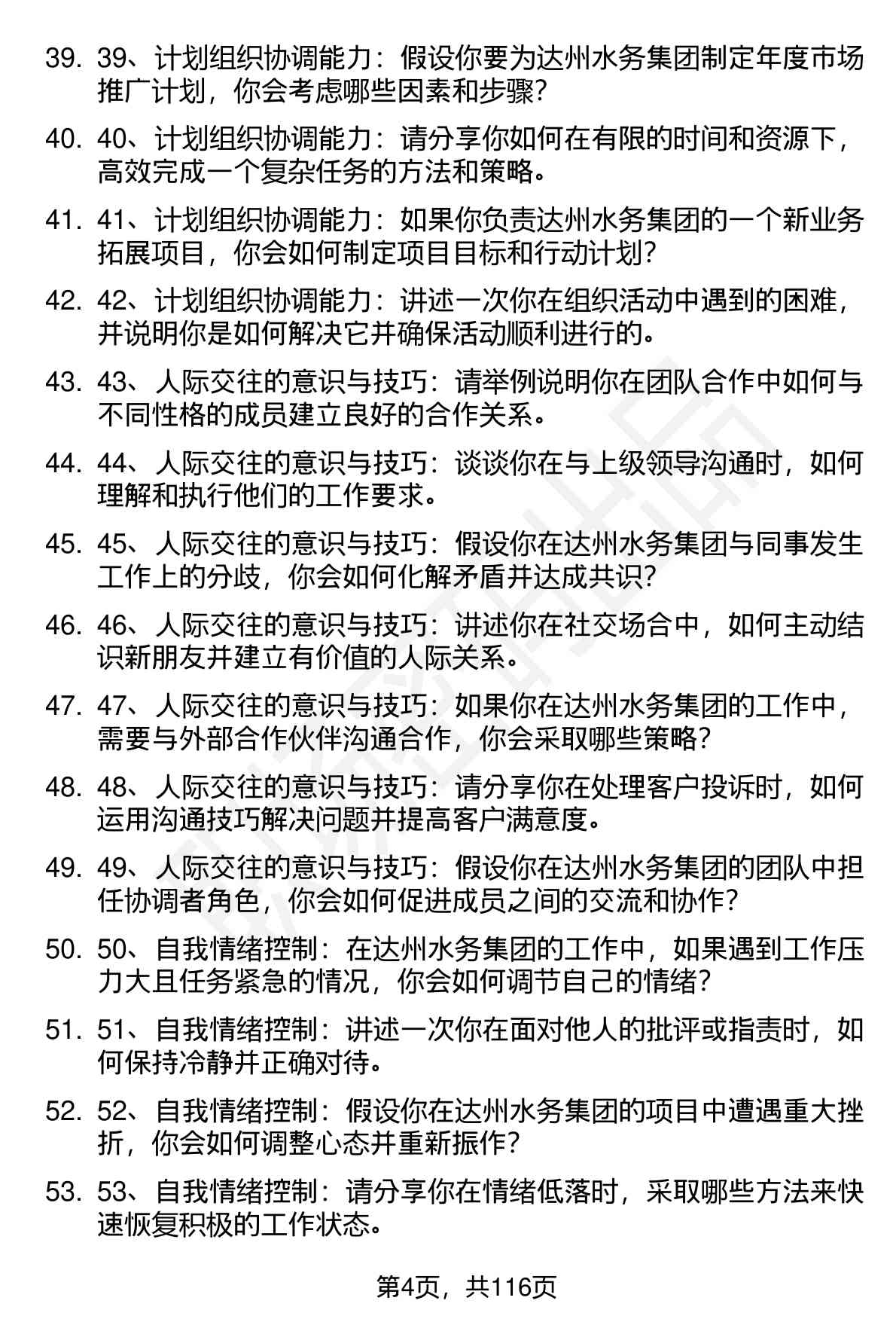 39. 39、计划组织协调能力：假设你要为达州水务集团制定年度市场推广计划，你会考虑哪些因素和步骤？

40. 40、计划组织协调能力：请分享你如何在有限的时间和资源下，高效完成一个复杂任务的方法和策略。

41. 41、计划组织协调能力：如果你负责达州水务集团的一个新业务拓展项目，你会如何制定项目目标和行动计划？

42. 42、计划组织协调能力：讲述一次你在组织活动中遇到的困难，并说明你是如何解决它并确保活动顺利进行的。

43. 43、人际交往的意识与技巧：请举例说明你在团队合作中如何与不同性格的成员建立良好的合作关系。

44. 44、人际交往的意识与技巧：谈谈你在与上级领导沟通时，如何理解和执行他们的工作要求。

45. 45、人际交往的意识与技巧：假设你在达州水务集团与同事发生工作上的分歧，你会如何化解矛盾并达成共识？

46. 46、人际交往的意识与技巧：讲述你在社交场合中，如何主动结识新朋友并建立有价值的人际关系。

47. 47、人际交往的意识与技巧：如果你在达州水务集团的工作中，需要与外部合作伙伴沟通合作，你会采取哪些策略？

48. 48、人际交往的意识与技巧：请分享你在处理客户投诉时，如何运用沟通技巧解决问题并提高客户满意度。

49. 49、人际交往的意识与技巧：假设你在达州水务集团的团队中担任协调者角色，你会如何促进成员之间的交流和协作？

50. 50、自我情绪控制：在达州水务集团的工作中，如果遇到工作压力大且任务紧急的情况，你会如何调节自己的情绪？

51. 51、自我情绪控制：讲述一次你在面对他人的批评或指责时，如何保持冷静并正确对待。

52. 52、自我情绪控制：假设你在达州水务集团的项目中遭遇重大挫折，你会如何调整心态并重新振作？

53. 53、自我情绪控制：请分享你在情绪低落时，采取哪些方法来快速恢复积极的工作状态。

第4页，共116页